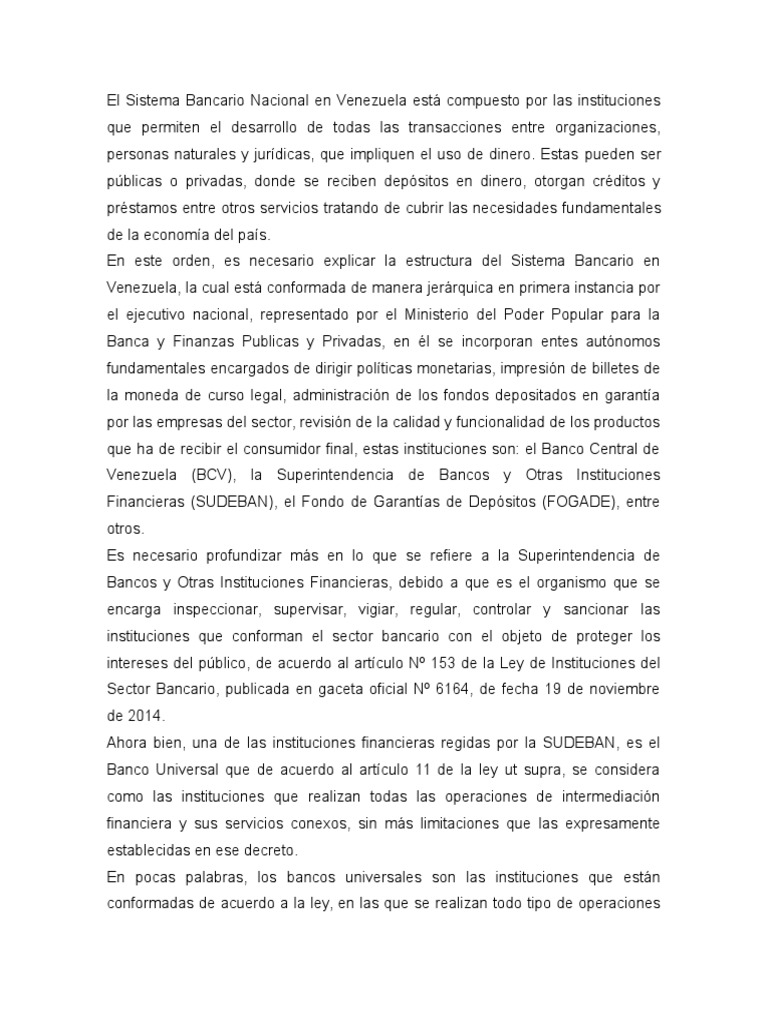 El Sistema Bancario Nacional en Venezuela está compuesto por las instituciones que permiten el desarrollo de todas las transacciones entre organizaciones, personas naturales y jurídicas, que impliquen el uso de dinero. Estas pueden ser públicas o privadas, donde se reciben depósitos en dinero, otorgan créditos y préstamos entre otros servicios tratando de cubrir las necesidades fundamentales de la economía del país.
En este orden, es necesario explicar la estructura del Sistema Bancario en Venezuela, la cual está conformada de manera jerárquica en primera instancia por el ejecutivo nacional, representado por el Ministerio del Poder Popular para la Banca y Finanzas Publicas y Privadas, en él se incorporan entes autónomos fundamentales encargados de dirigir políticas monetarias, impresión de billetes de la moneda de curso legal, administración de los fondos depositados en garantía por las empresas del sector, revisión de la calidad y funcionalidad de los productos que ha de recibir el consumidor final, estas instituciones son: el Banco Central de Venezuela (BCV), la Superintendencia de Bancos y Otras Instituciones Financieras (SUDEBAN), el Fondo de Garantías de Depósitos (FOGADE), entre otros.
Es necesario profundizar más en lo que se refiere a la Superintendencia de Bancos y Otras Instituciones Financieras, debido a que es el organismo que se encarga inspeccionar, supervisar, vigiar, regular, controlar y sancionar las instituciones que conforman el sector bancario con el objeto de proteger los intereses del público, de acuerdo al artículo Nº 153 de la Ley de Instituciones del Sector Bancario, publicada en gaceta oficial Nº 6164, de fecha 19 de noviembre de 2014.
Ahora bien, una de las instituciones financieras regidas por la SUDEBAN, es el Banco Universal que de acuerdo al artículo 11 de la ley ut supra, se considera como las instituciones que realizan todas las operaciones de intermediación financiera y sus servicios conexos, sin más limitaciones que las expresamente establecidas en ese decreto.
En pocas palabras, los bancos universales son las instituciones que están conformadas de acuerdo a la ley, en las que se realizan todo tipo de operaciones